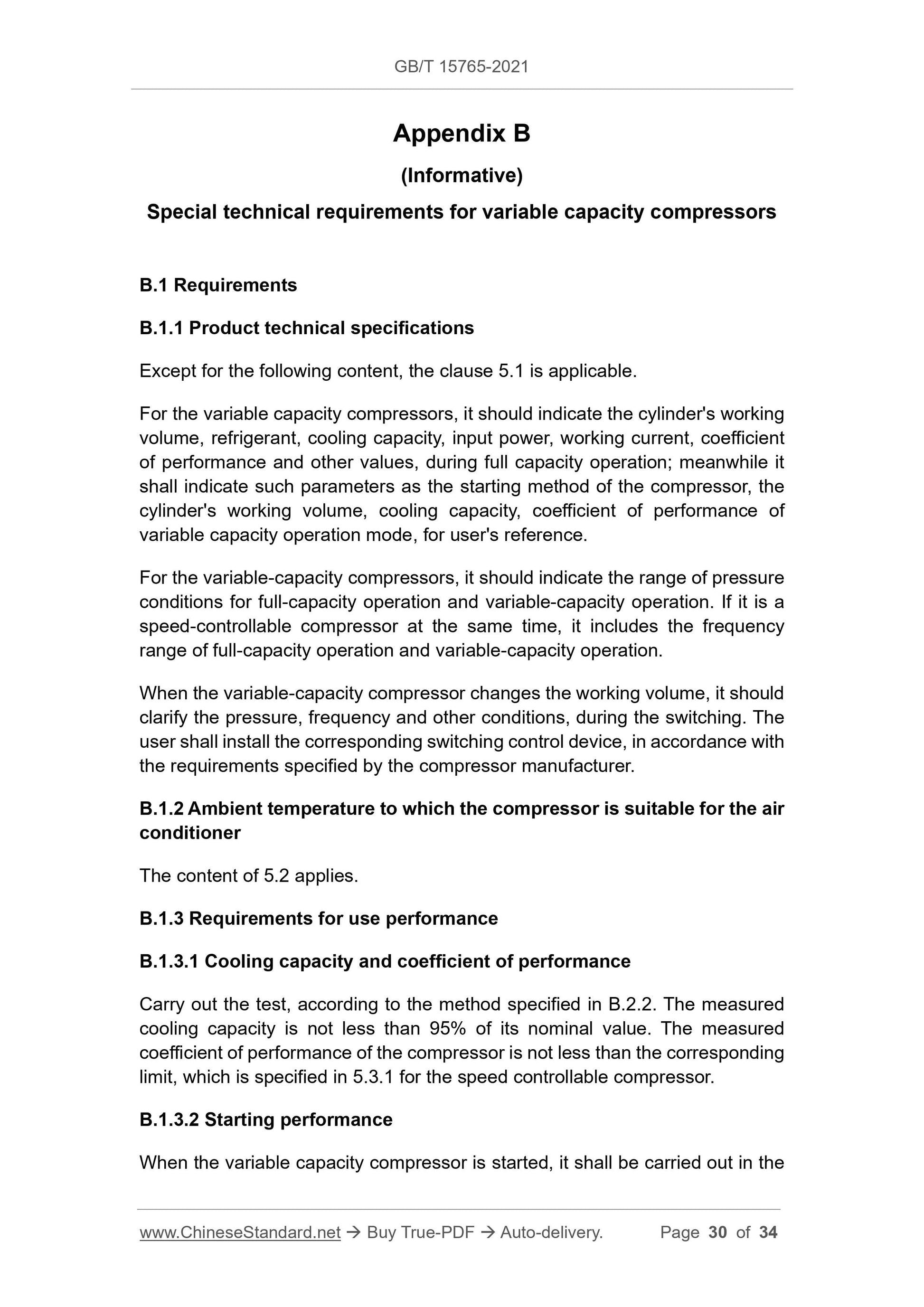 GB/T 15765-2021

Appendix B

(Informative)

Special technical requirements for variable capacity compressors

B.1 Requirements

B.1.1 Product technical specifications

Except for the following content, the clause 5.1 is applicable.

For the variable capacity compressors, it should indicate the cylinder's working volume, refrigerant, cooling capacity, input power, working current, coefficient of performance and other values, during full capacity operation; meanwhile it shall indicate such parameters as the starting method of the compressor, the cylinder's working volume, cooling capacity, coefficient of performance of variable capacity operation mode, for user's reference.

For the variable-capacity compressors, it should indicate the range of pressure conditions for full-capacity operation and variable-capacity operation. If it is a speed-controllable compressor at the same time, it includes the frequency range of full-capacity operation and variable-capacity operation.

When the variable-capacity compressor changes the working volume, it should clarify the pressure, frequency and other conditions, during the switching. The user shall install the corresponding switching control device, in accordance with the requirements specified by the compressor manufacturer.

B.1.2 Ambient temperature to which the compressor is suitable for the air conditioner

The content of 5.2 applies.

B.1.3 Requirements for use performance

B.1.3.1 Cooling capacity and coefficient of performance

Carry out the test, according to the method specified in B.2.2. The measured cooling capacity is not less than 95% of its nominal value. The measured coefficient of performance of the compressor is not less than the corresponding limit, which is specified in 5.3.1 for the speed controllable compressor.

B.1.3.2 Starting performance

When the variable capacity compressor is started, it shall be carried out in the

www.ChineseStandard.net → Buy True-PDF → Auto-delivery. Page 30 of 34